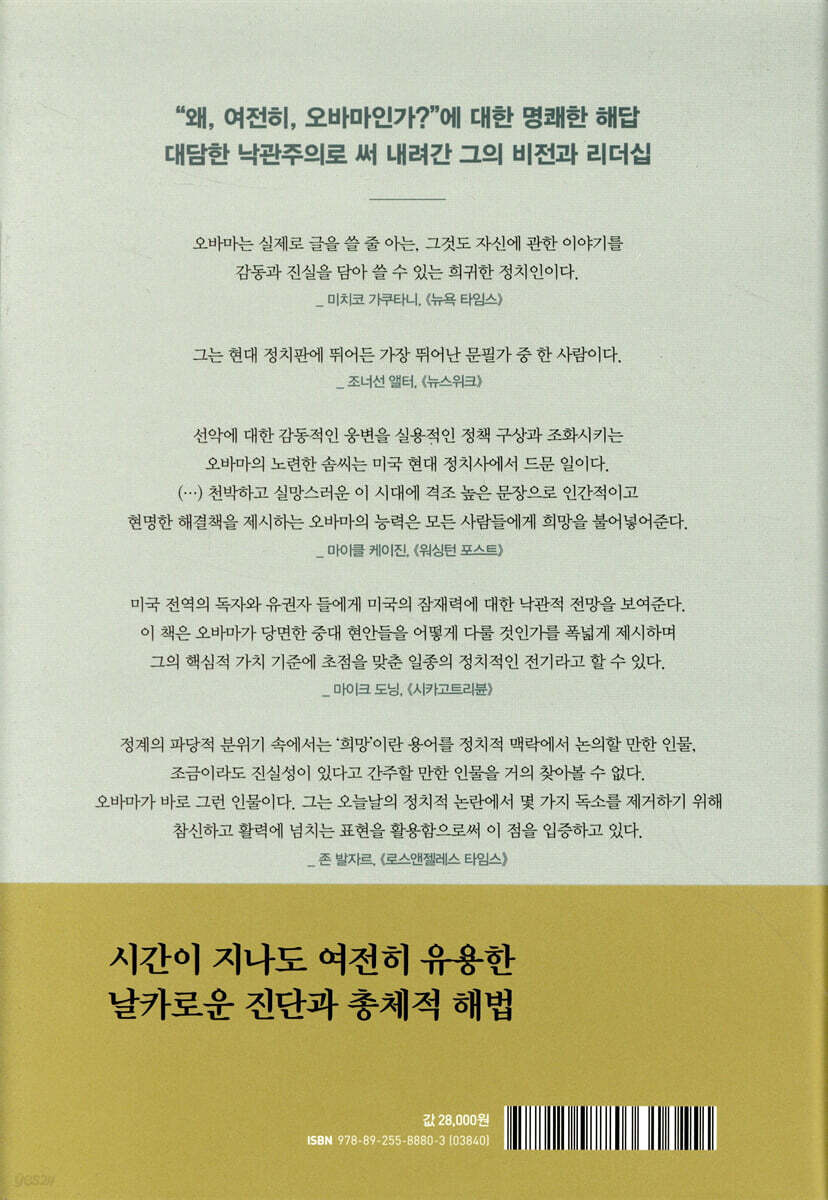 "왜, 여전히, 오바마인가?"에 대한 명쾌한 해답
대담한 낙관주의로 써 내려간 그의 비전과 리더십

오바마는 실제로 글을 쓸 줄 아는, 그것도 자신에 관한 이야기를 감동과 진실을 담아 쓸 수 있는 희귀한 정치인이다.
_ 미치코 가쿠타니, 《뉴욕 타임스》

그는 현대 정치판에 뛰어든 가장 뛰어난 문필가 중 한 사람이다.
_ 조너선 앨터, 《뉴스위크》

선악에 대한 감동적인 웅변을 실용적인 정책 구상과 조화시키는 오바마의 노련한 솜씨는 미국 현대 정치사에서 드문 일이다. (…) 천박하고 실망스러운 이 시대에 격조 높은 문장으로 인간적이고 현명한 해결책을 제시하는 오바마의 능력은 모든 사람들에게 희망을 불어넣어준다.
_ 마이클 케이진, 《워싱턴 포스트》

미국 전역의 독자와 유권자 들에게 미국의 잠재력에 대한 낙관적 전망을 보여준다. 이 책은 오바마가 당면한 중대 현안들을 어떻게 다룰 것인가를 폭넓게 제시하며 그의 핵심적 가치 기준에 초점을 맞춘 일종의 정치적인 전기라고 할 수 있다.
_ 마이크 도닝, 《시카고트리뷴》

정계의 파당적 분위기 속에서는 '희망'이란 용어를 정치적 맥락에서 논의할 만한 인물, 조금이라도 진실성이 있다고 간주할 만한 인물을 거의 찾아볼 수 없다. 오바마가 바로 그런 인물이다. 그는 오늘날의 정치적 논란에서 몇 가지 독소를 제거하기 위해 참신하고 활력에 넘치는 표현을 활용함으로써 이 점을 입증하고 있다.
_ 존 발자르, 《로스앤젤레스 타임스》

시간이 지나도 여전히 유용한
날카로운 진단과 총체적 해법

값 28,000원
ISBN 978-89-255-8880-3 (03840)